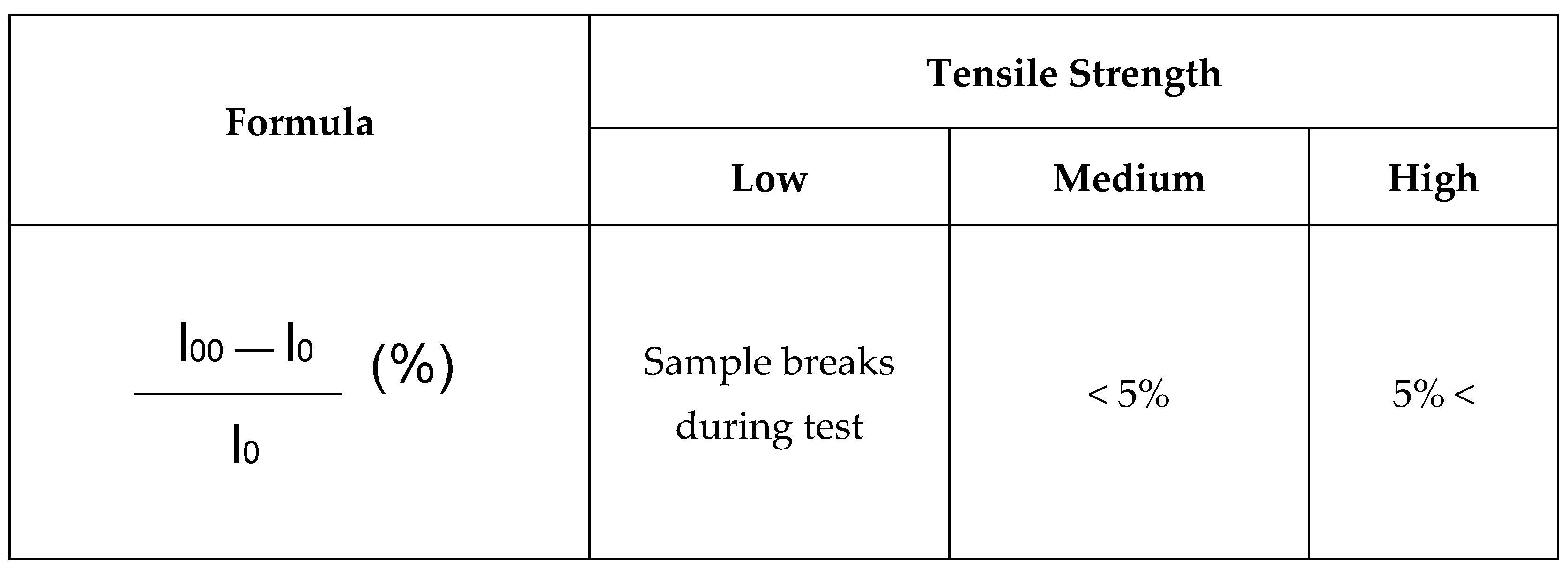 | Formula | Tensile Strength | | |
|---|---|---|---|
| | Low | Medium | High |
| $\frac{l_{00} - l_0}{l_0}$ (%) | Sample breaks during test | < 5% | 5% < |